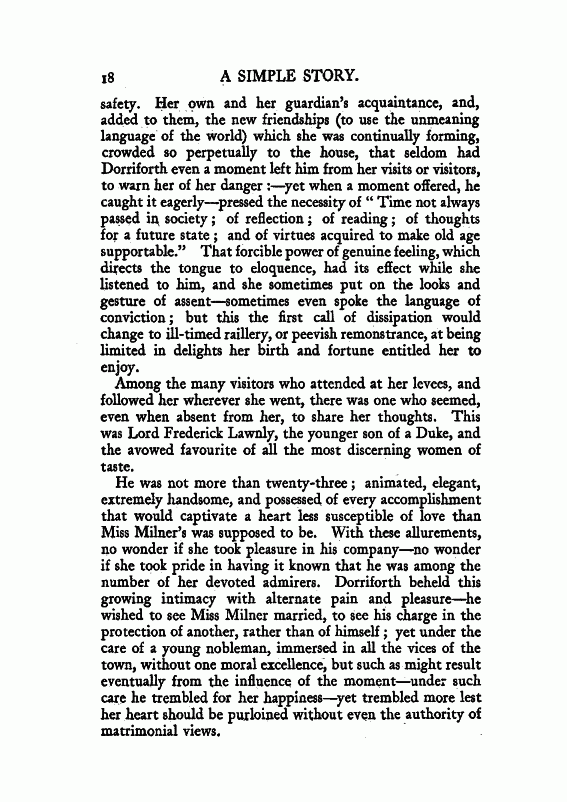 18 A SIMPLE STORY.

safety. Her own and her guardian's acquaintance, and, added to them, the new friendships (to use the unmeaning language of the world) which she was continually forming, crowded so perpetually to the house, that seldom had Dorriforth even a moment left him from her visits or visitors, to warn her of her danger :—yet when a moment offered, he caught it eagerly—pressed the necessity of " Time not always passed in society ; of reflection ; of reading ; of thoughts for a future state ; and of virtues acquired to make old age supportable." That forcible power of genuine feeling, which directs the tongue to eloquence, had its effect while she listened to him, and she sometimes put on the looks and gesture of assent—sometimes even spoke the language of conviction ; but this the first call of dissipation would change to ill-timed raillery, or peevish remonstrance, at being limited in delights her birth and fortune entitled her to enjoy.

Among the many visitors who attended at her levees, and followed her wherever she went, there was one who seemed, even when absent from her, to share her thoughts. This was Lord Frederick Lawnly, the younger son of a Duke, and the avowed favourite of all the most discerning women of taste.

He was not more than twenty-three ; animated, elegant, extremely handsome, and possessed of every accomplishment that would captivate a heart less susceptible of love than Miss Milner's was supposed to be. With these allurements, no wonder if she took pleasure in his company—no wonder if she took pride in having it known that he was among the number of her devoted admirers. Dorriforth beheld this growing intimacy with alternate pain and pleasure—he wished to see Miss Milner married, to see his charge in the protection of another, rather than of himself ; yet under the care of a young nobleman, immersed in all the vices of the town, without one moral excellence, but such as might result eventually from the influence of the moment—under such care he trembled for her happiness—yet trembled more lest her heart should be purloined without even the authority of matrimonial views.